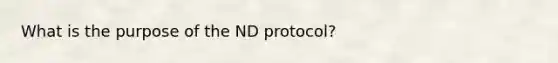 What is the purpose of the ND protocol?